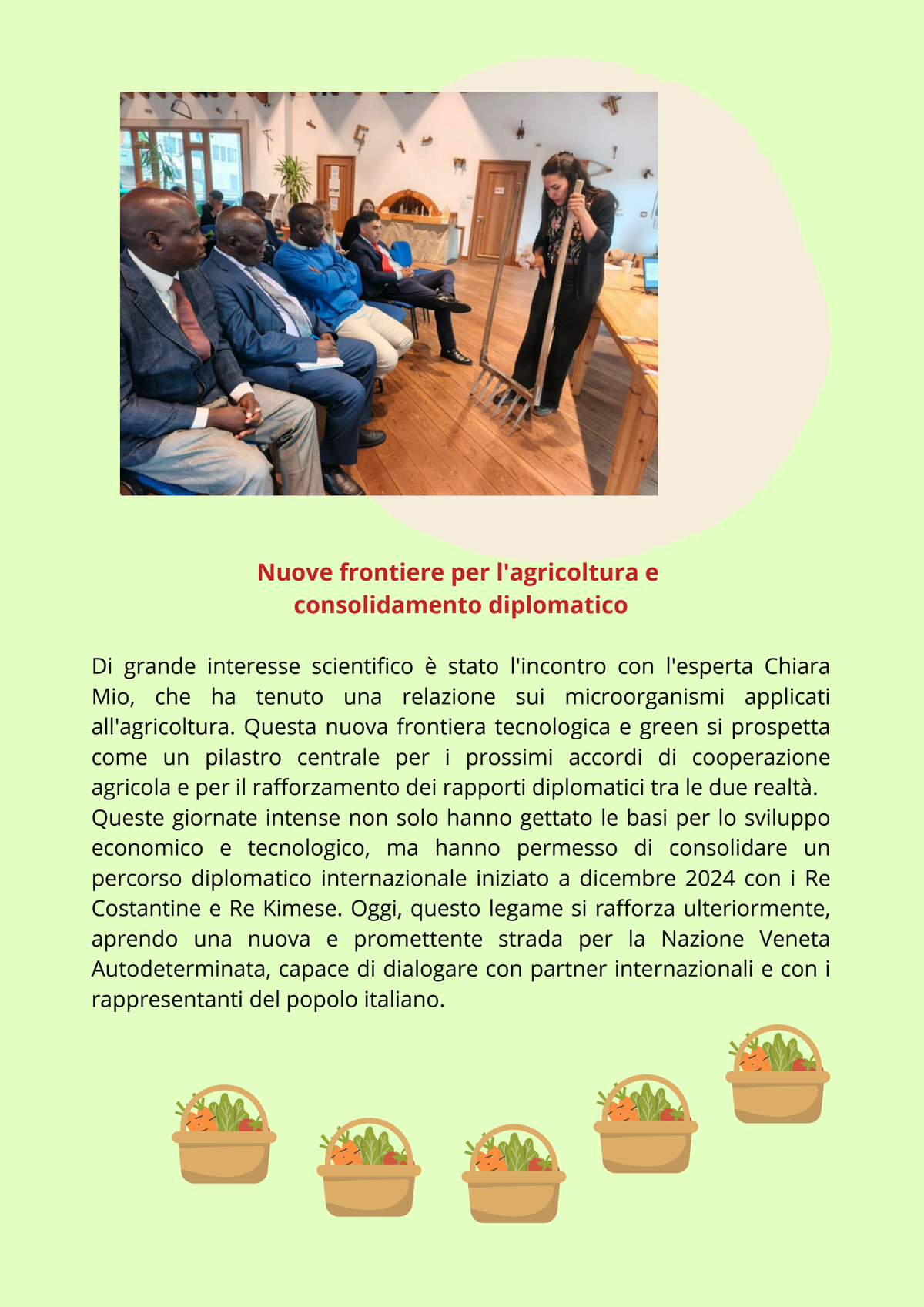 Nuove frontiere per l'agricoltura e
consolidamento diplomatico

Di grande interesse scientifico è stato l'incontro con l'esperta Chiara Mio, che ha tenuto una relazione sui microorganismi applicati all'agricoltura. Questa nuova frontiera tecnologica e green si prospetta come un pilastro centrale per i prossimi accordi di cooperazione agricola e per il rafforzamento dei rapporti diplomatici tra le due realtà.

Queste giornate intense non solo hanno gettato le basi per lo sviluppo economico e tecnologico, ma hanno permesso di consolidare un percorso diplomatico internazionale iniziato a dicembre 2024 con i Re Costantine e Re Kimese. Oggi, questo legame si rafforza ulteriormente, aprendo una nuova e promettente strada per la Nazione Veneta Autodeterminata, capace di dialogare con partner internazionali e con i rappresentanti del popolo italiano.